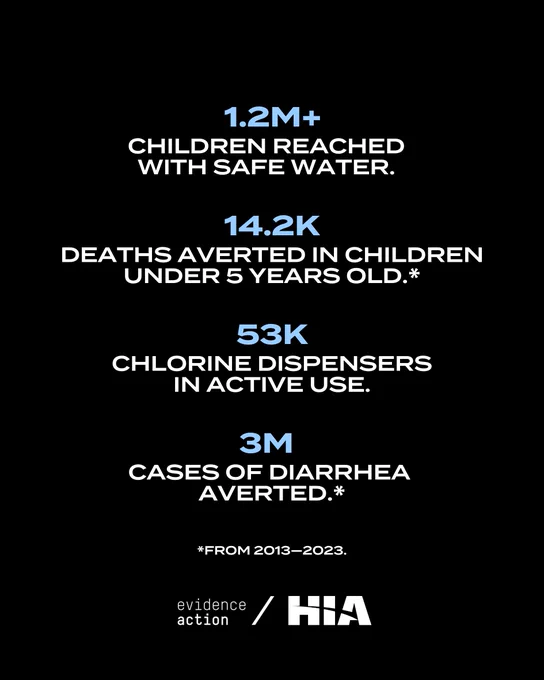 1.2M+
CHILDREN REACHED WITH SAFE WATER.

14.2K
DEATHS AVERTED IN CHILDREN UNDER 5 YEARS OLD.*

53K
CHLORINE DISPENSERS IN ACTIVE USE.

3M
CASES OF DIARRHEA AVERTED.*

*FROM 2013—2023.

evidence action / HIA